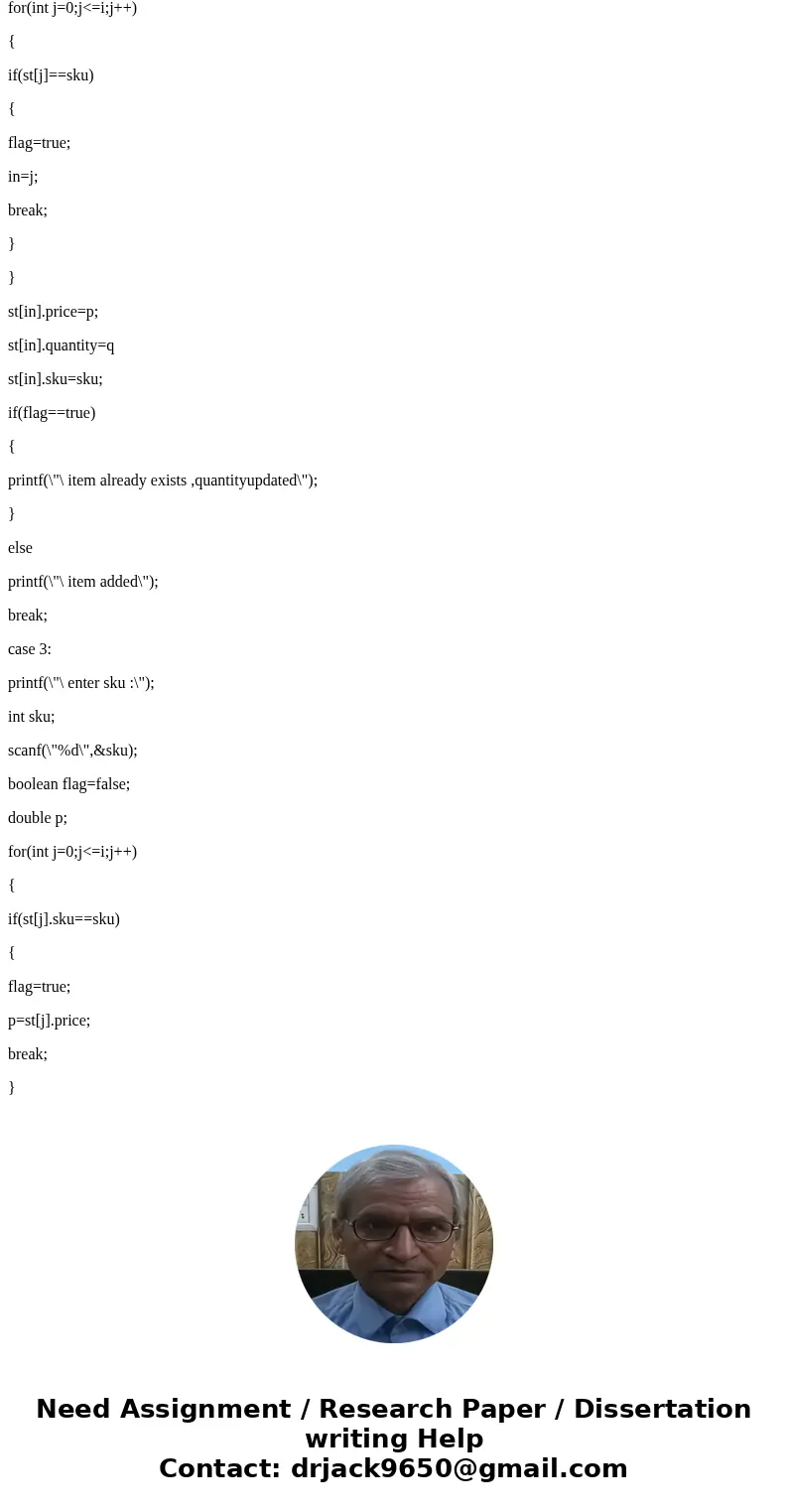 for(int j=0;j<=i;j++)

{

if(st[j]==sku)

{

flag=true;

in=j;

break;

}

}

st[in].price=p;

st[in].quantity=q

st[in].sku=sku;

if(flag==true)

{

printf(\"\ item already exists ,quantityupdated\");

}

else

printf(\"\ item added\");

break;

case 3:

printf(\"\ enter sku :\");

int sku;

scanf(\"%d\",&sku);

boolean flag=false;

double p;

for(int j=0;j<=i;j++)

{

if(st[j].sku==sku)

{

flag=true;

p=st[j].price;

break;

}

Need Assignment / Research Paper / Dissertation writing Help
Contact: drjack9650@gmail.com